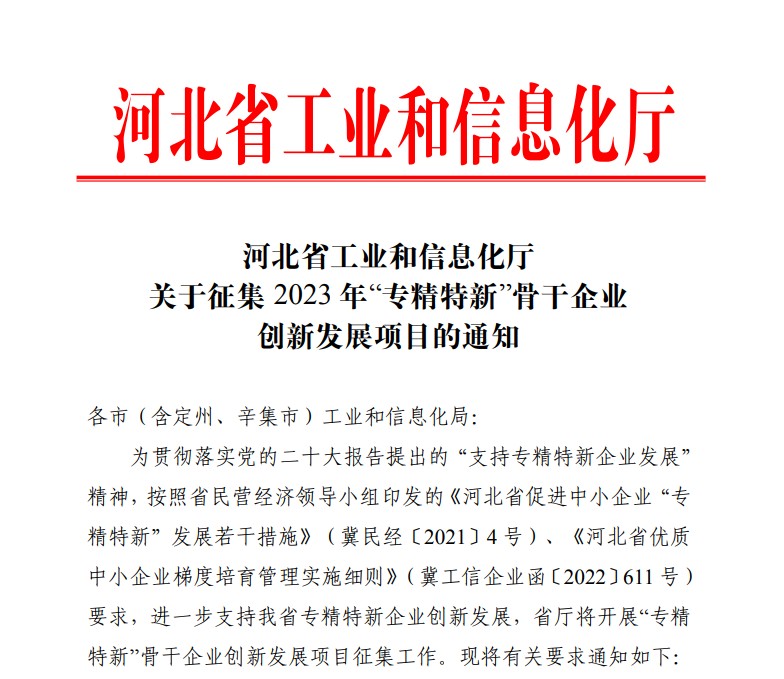 河北省工业和信息化厅

河北省工业和信息化厅
关于征集 2023 年“专精特新”骨干企业
创新发展项目的通知

各市（含定州、辛集市）工业和信息化局：

为贯彻落实党的二十大报告提出的“支持专精特新企业发展”精神，按照省民营经济领导小组印发的《河北省促进中小企业“专精特新”发展若干措施》（冀民经〔2021〕4 号）、《河北省优质中小企业梯度培育管理实施细则》（冀工信企业函〔2022〕611 号）要求，进一步支持我省专精特新企业创新发展，省厅将开展“专精特新”骨干企业创新发展项目征集工作。现将有关要求通知如下：